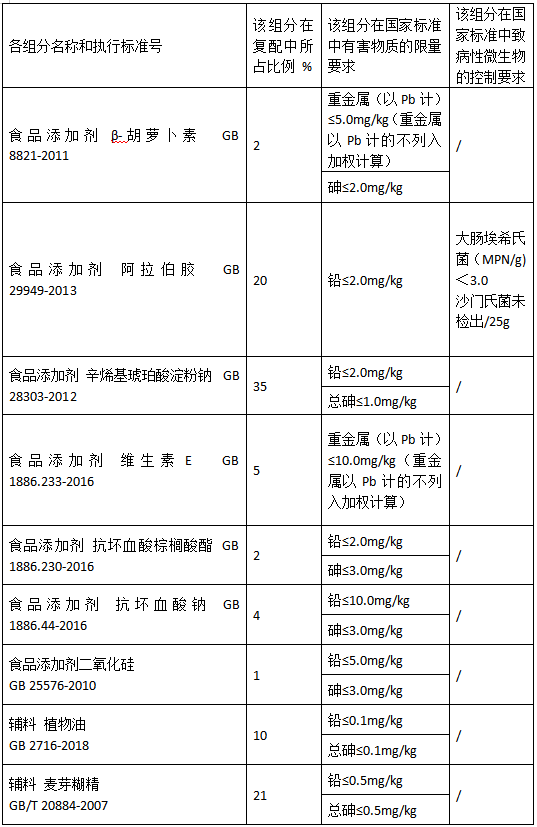 | 各组分名称和执行标准号 | 该组分在复配中所占比例 % | 该组分在国家标准中有害物质的限量要求 | 该组分在国家标准中致病性微生物的控制要求 |
|---|---|---|---|
| 食品添加剂 β-胡萝卜素 GB 8821-2011 | 2 | 重金属（以 Pb 计）≤5.0mg/kg（重金属以 Pb 计的不列入加权计算） | / |
| | | 砷≤2.0mg/kg | |
| 食品添加剂 阿拉伯胶 GB 29949-2013 | 20 | 铅≤2.0mg/kg | 大肠埃希氏菌（MPN/g）＜3.0 沙门氏菌未检出/25g |
| 食品添加剂 辛烯基琥珀酸淀粉钠 GB 28303-2012 | 35 | 铅≤2.0mg/kg | / |
| | | 总砷≤1.0mg/kg | |
| 食品添加剂 维生素 E GB 1886.233-2016 | 5 | 重金属（以 Pb 计）≤10.0mg/kg（重金属以 Pb 计的不列入加权计算） | / |
| 食品添加剂 抗坏血酸棕榈酸酯 GB 1886.230-2016 | 2 | 铅≤2.0mg/kg | / |
| | | 砷≤3.0mg/kg | |
| 食品添加剂 抗坏血酸钠 GB 1886.44-2016 | 4 | 铅≤10.0mg/kg | / |
| | | 砷≤3.0mg/kg | |
| 食品添加剂二氧化硅 GB 25576-2010 | 1 | 铅≤5.0mg/kg | / |
| | | 砷≤3.0mg/kg | |
| 辅料 植物油 GB 2716-2018 | 10 | 铅≤0.1mg/kg | / |
| | | 总砷≤0.1mg/kg | |
| 辅料 麦芽糊精 GB/T 20884-2007 | 21 | 铅≤0.5mg/kg | / |
| | | 总砷≤0.5mg/kg | |